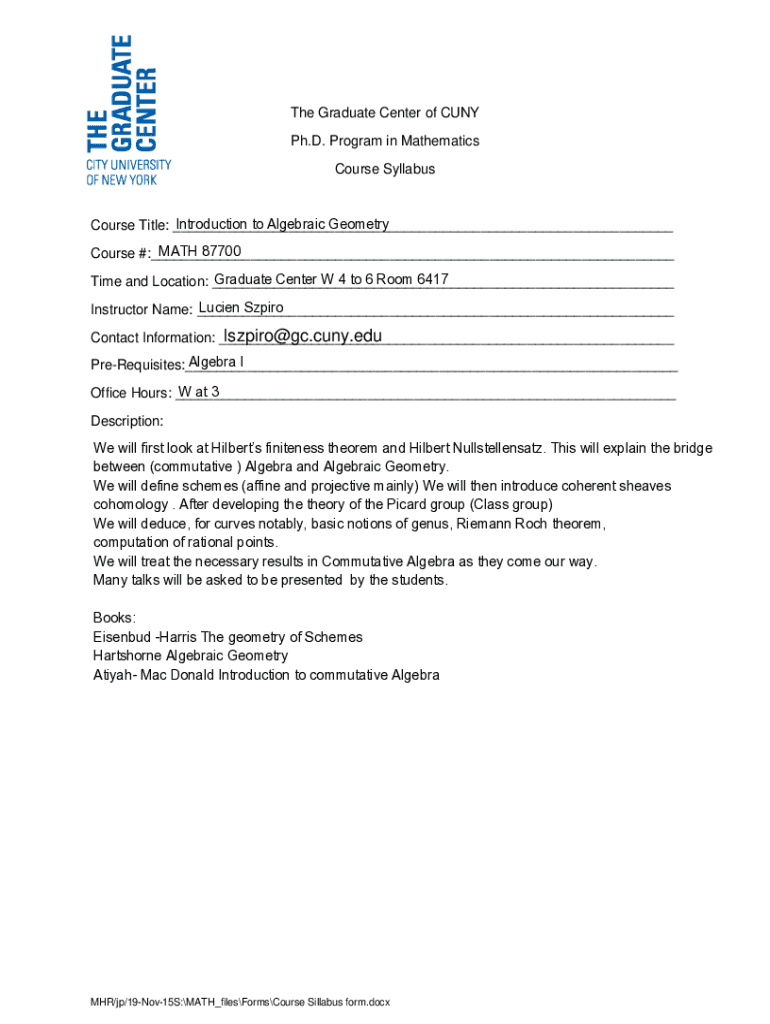 THE GRADUATE CENTER
CITY UNIVERSITY OF NEW YORK

The Graduate Center of CUNY

Ph.D. Program in Mathematics

Course Syllabus

Course Title: Introduction to Algebraic Geometry

Course #: MATH 87700

Time and Location: Graduate Center W 4 to 6 Room 6417

Instructor Name: Lucien Szpiro

Contact Information: lszpiro@gc.cuny.edu

Pre-Requisites: Algebra I

Office Hours: W at 3

Description:

We will first look at Hilbert's finiteness theorem and Hilbert Nullstellensatz. This will explain the bridge between (commutative ) Algebra and Algebraic Geometry.
We will define schemes (affine and projective mainly) We will then introduce coherent sheaves cohomology . After developing the theory of the Picard group (Class group)
We will deduce, for curves notably, basic notions of genus, Riemann Roch theorem, computation of rational points.
We will treat the necessary results in Commutative Algebra as they come our way.
Many talks will be asked to be presented by the students.

Books:
Eisenbud -Harris The geometry of Schemes
Hartshorne Algebraic Geometry
Atiyah- Mac Donald Introduction to commutative Algebra

MHR/jp/19-Nov-15S:\MATH_files\Forms\Course Sillabus form.docx